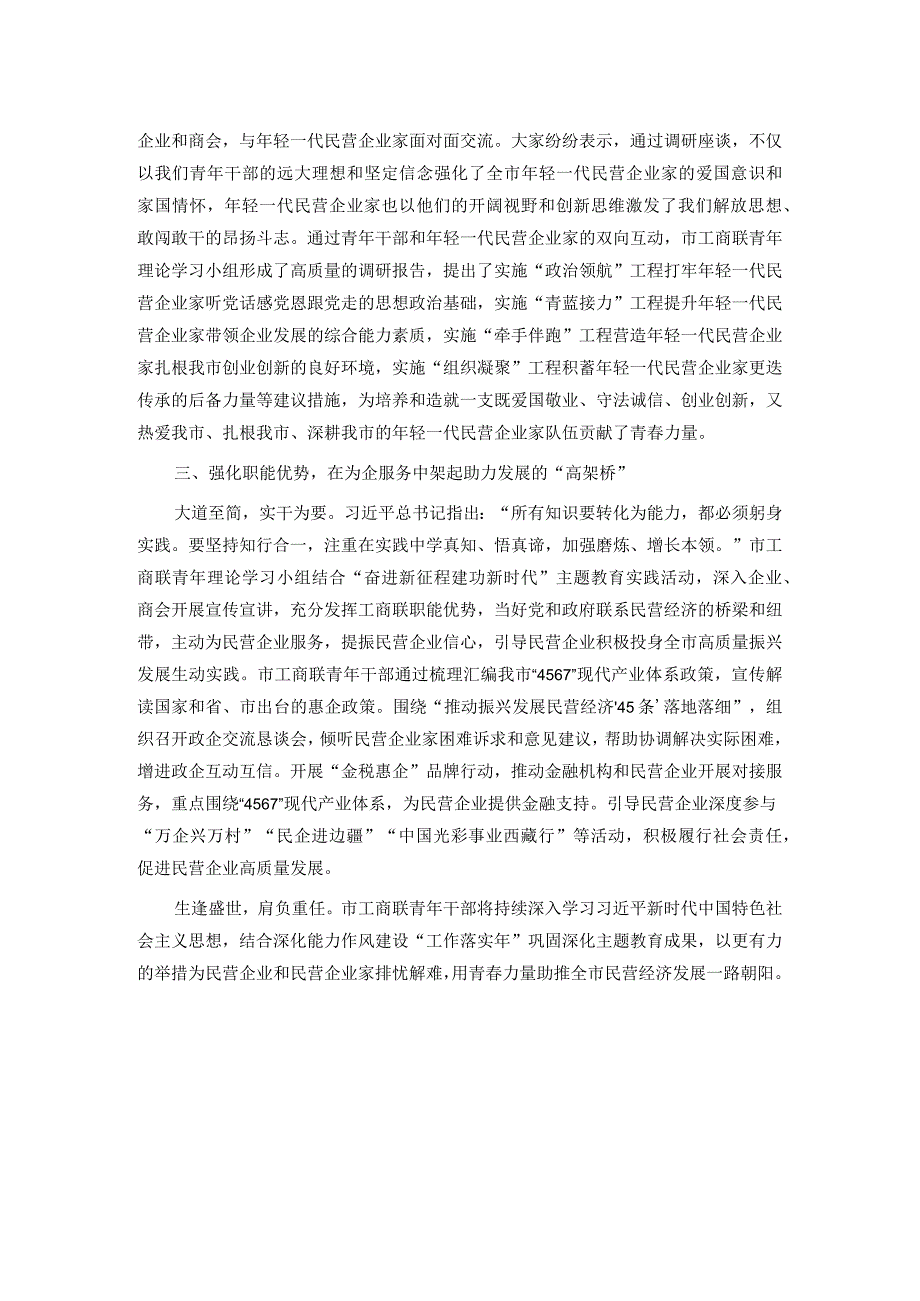 企业和商会，与年轻一代民营企业家面对面交流。大家纷纷表示，通过调研座谈，不仅以我们青年干部的远大理想和坚定信念强化了全市年轻一代民营企业家的爱国意识和家国情怀，年轻一代民营企业家也以他们的开阔视野和创新思维激发了我们解放思想、敢闯敢干的昂扬斗志。通过青年干部和年轻一代民营企业家的双向互动，市工商联青年理论学习小组形成了高质量的调研报告，提出了实施“政治领航”工程打牢年轻一代民营企业家听党话感党恩跟党走的思想政治基础，实施“青蓝接力”工程提升年轻一代民营企业家带领企业发展的综合能力素质，实施“牵手伴跑”工程营造年轻一代民营企业家扎根我市创业创新的良好环境，实施“组织凝聚”工程积蓄年轻一代民营企业家更迭传承的后备力量等建议措施，为培养和造就一支既爱国敬业、守法诚信、创业创新，又热爱我市、扎根我市、深耕我市的年轻一代民营企业家队伍贡献了青春力量。

三、强化职能优势，在为企服务中架起助力发展的“高架桥”

大道至简，实干为要。习近平总书记指出：“所有知识要转化为能力，都必须躬身实践。要坚持知行合一，注重在实践中学真知、悟真谛，加强磨炼、增长本领。”市工商联青年理论学习小组结合“奋进新征程建功新时代”主题教育实践活动，深入企业、商会开展宣传宣讲，充分发挥工商联职能优势，当好党和政府联系民营经济的桥梁和纽带，主动为民营企业服务，提振民营企业信心，引导民营企业积极投身全市高质量振兴发展生动实践。市工商联青年干部通过梳理汇编我市“4567”现代产业体系政策，宣传解读国家和省、市出台的惠企政策。围绕“推动振兴发展民营经济‘45条’落地落细”，组织召开政企交流恳谈会，倾听民营企业家困难诉求和意见建议，帮助协调解决实际困难，增进政企互动互信。开展“金税惠企”品牌行动，推动金融机构和民营企业开展对接服务，重点围绕“4567”现代产业体系，为民营企业提供金融支持。引导民营企业深度参与“万企兴万村”“民企进边疆”“中国光彩事业西藏行”等活动，积极履行社会责任，促进民营企业高质量发展。

生逢盛世，肩负重任。市工商联青年干部将持续深入学习习近平新时代中国特色社会主义思想，结合深化能力作风建设“工作落实年”巩固深化主题教育成果，以更有力的举措为民营企业和民营企业家排忧解难，用青春力量助推全市民营经济发展一路朝阳。